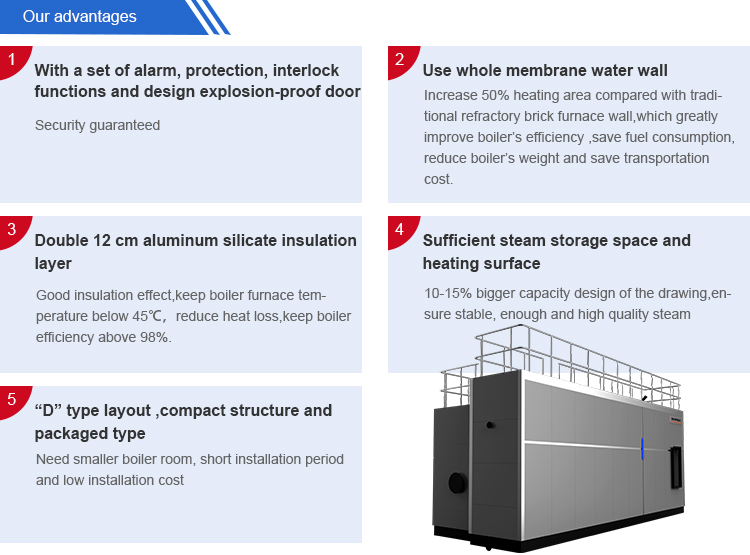 Our advantages

1
With a set of alarm, protection, interlock functions and design explosion-proof door

Security guaranteed

2
Use whole membrane water wall

Increase 50% heating area compared with traditional refractory brick furnace wall,which greatly improve boiler's efficiency ,save fuel consumption, reduce boiler's weight and save transportation cost.

3
Double 12 cm aluminum silicate insulation layer

Good insulation effect,keep boiler furnace temperature below 45℃, reduce heat loss,keep boiler efficiency above 98%.

4
Sufficient steam storage space and heating surface

10-15% bigger capacity design of the drawing,ensure stable, enough and high quality steam

5
"D" type layout ,compact structure and packaged type

Need smaller boiler room, short installation period and low installation cost